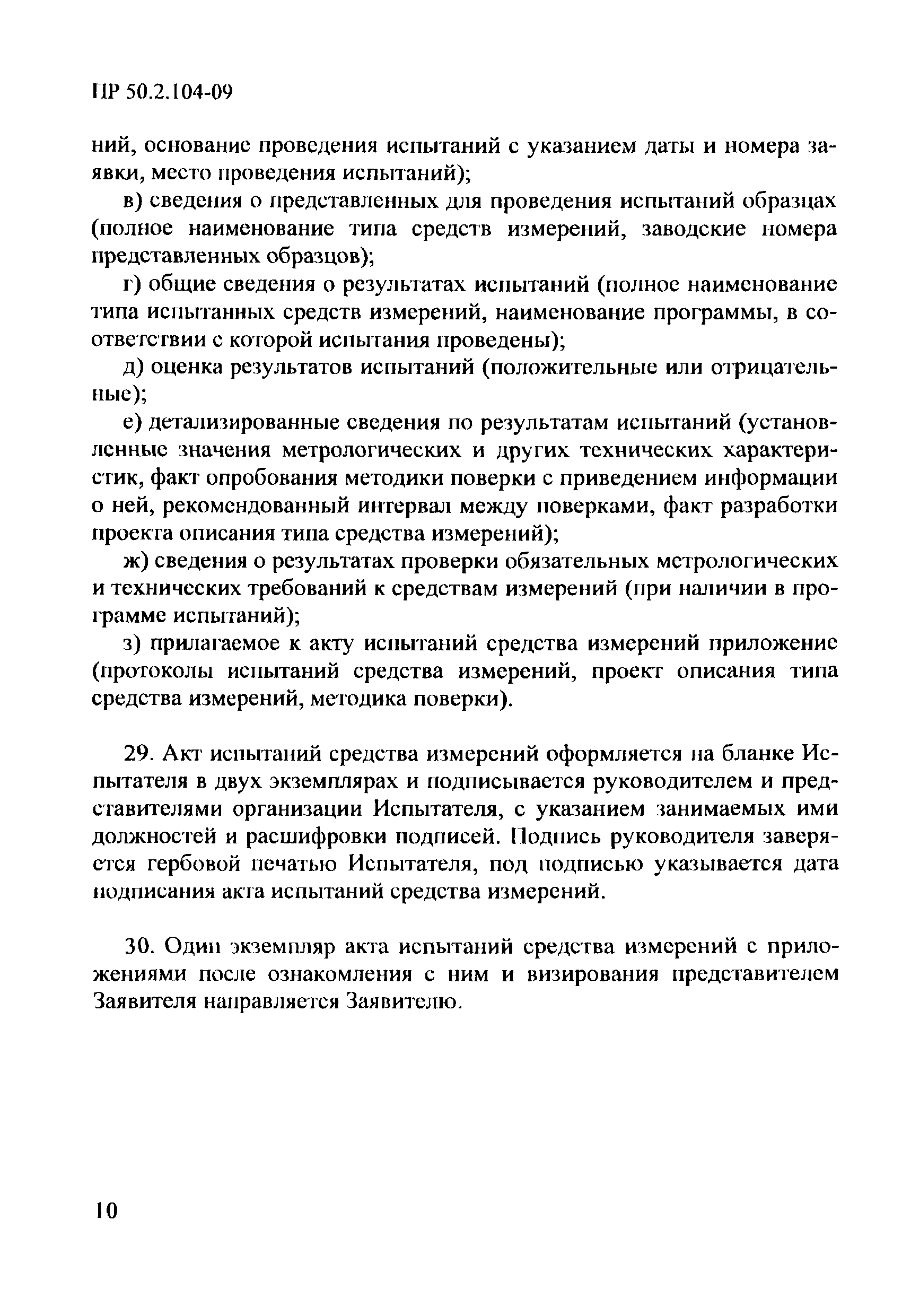 ПР 50.2.104-09

ний, основание проведения испытаний с указанием даты и номера заявки, место проведения испытаний);

в) сведения о представленных для проведения испытаний образцах (полное наименование типа средств измерений, заводские номера представленных образцов);

г) общие сведения о результатах испытаний (полное наименование типа испытанных средств измерений, наименование программы, в соответствии с которой испытания проведены);

д) оценка результатов испытаний (положительные или отрицательные);

е) детализированные сведения по результатам испытаний (установленные значения метрологических и других технических характеристик, факт опробования методики поверки с приведением информации о ней, рекомендованный интервал между поверками, факт разработки проекта описания типа средства измерений);

ж) сведения о результатах проверки обязательных метрологических и технических требований к средствам измерений (при наличии в программе испытаний);

з) прилагаемое к акту испытаний средства измерений приложение (протоколы испытаний средства измерений, проект описания типа средства измерений, методика поверки).

29. Акт испытаний средства измерений оформляется на бланке Испытателя в двух экземплярах и подписывается руководителем и представителями организации Испытателя, с указанием занимаемых ими должностей и расшифровки подписей. Подпись руководителя заверяется гербовой печатью Испытателя, под подписью указывается дата подписания акта испытаний средства измерений.

30. Один экземпляр акта испытаний средства измерений с приложениями после ознакомления с ним и визирования представителем Заявителя направляется Заявителю.

10